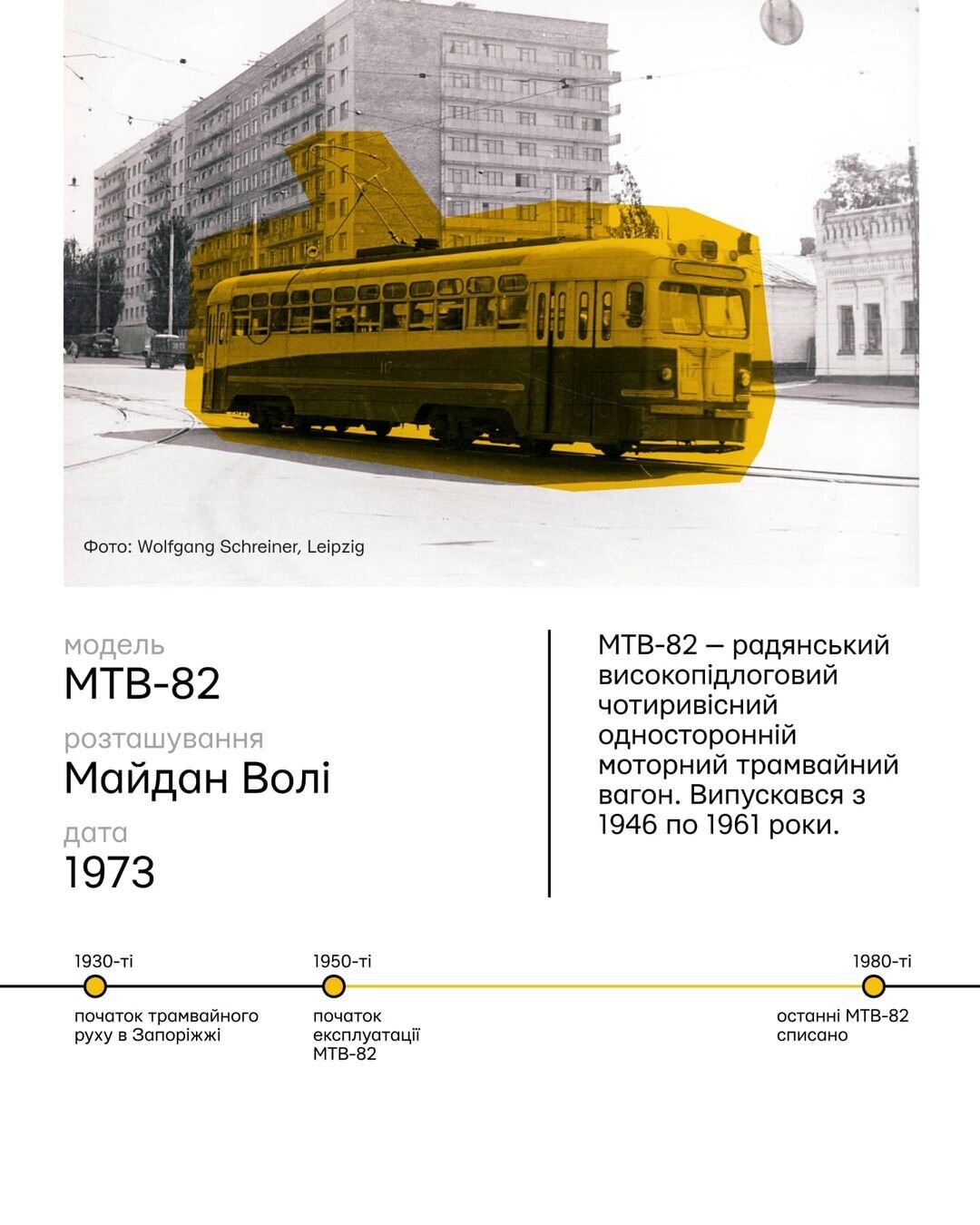 Фото: Wolfgang Schreiner, Leipzig

модель
МТВ-82

розташування
Майдан Волі

дата
1973

МТВ-82 — радянський високопідлоговий чотиривісний односторонній моторний трамвайний вагон. Випускався з 1946 по 1961 роки.

1930-ті
початок трамвайного руху в Запоріжжі

1950-ті
початок експлуатації МТВ-82

1980-ті
останні МТВ-82 списано